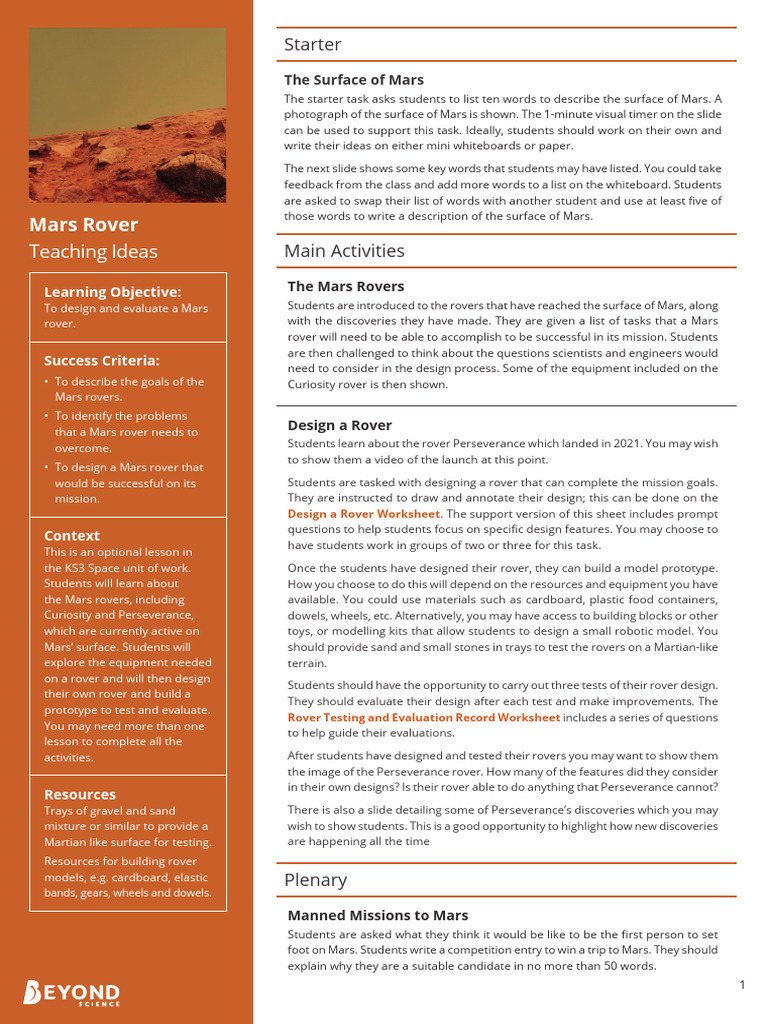 Mars Rover

Teaching Ideas

Learning Objective:
To design and evaluate a Mars rover.

Success Criteria:
• To describe the goals of the Mars rovers.
• To identify the problems that a Mars rover needs to overcome.
• To design a Mars rover that would be successful on its mission.

Context
This is an optional lesson in the KS3 Space unit of work. Students will learn about the Mars rovers, including Curiosity and Perseverance, which are currently active on Mars' surface. Students will explore the equipment needed on a rover and will then design their own rover and build a prototype to test and evaluate. You may need more than one lesson to complete all the activities.

Resources
Trays of gravel and sand mixture or similar to provide a Martian like surface for testing.

Resources for building rover models, e.g. cardboard, elastic bands, gears, wheels and dowels.

BEYOND SCIENCE

Starter

The Surface of Mars
The starter task asks students to list ten words to describe the surface of Mars. A photograph of the surface of Mars is shown. The 1-minute visual timer on the slide can be used to support this task. Ideally, students should work on their own and write their ideas on either mini whiteboards or paper.

The next slide shows some key words that students may have listed. You could take feedback from the class and add more words to a list on the whiteboard. Students are asked to swap their list of words with another student and use at least five of those words to write a description of the surface of Mars.

Main Activities

The Mars Rovers
Students are introduced to the rovers that have reached the surface of Mars, along with the discoveries they have made. They are given a list of tasks that a Mars rover will need to be able to accomplish to be successful in its mission. Students are then challenged to think about the questions scientists and engineers would need to consider in the design process. Some of the equipment included on the Curiosity rover is then shown.

Design a Rover
Students learn about the rover Perseverance which landed in 2021. You may wish to show them a video of the launch at this point.

Students are tasked with designing a rover that can complete the mission goals. They are instructed to draw and annotate their design; this can be done on the Design a Rover Worksheet. The support version of this sheet includes prompt questions to help students focus on specific design features. You may choose to have students work in groups of two or three for this task.

Once the students have designed their rover, they can build a model prototype. How you choose to do this will depend on the resources and equipment you have available. You could use materials such as cardboard, plastic food containers, dowels, wheels, etc. Alternatively, you may have access to building blocks or other toys, or modelling kits that allow students to design a small robotic model. You should provide sand and small stones in trays to test the rovers on a Martian-like terrain.

Students should have the opportunity to carry out three tests of their rover design. They should evaluate their design after each test and make improvements. The Rover Testing and Evaluation Record Worksheet includes a series of questions to help guide their evaluations.

After students have designed and tested their rovers you may want to show them the image of the Perseverance rover. How many of the features did they consider in their own designs? Is their rover able to do anything that Perseverance cannot?

There is also a slide detailing some of Perseverance's discoveries which you may wish to show students. This is a good opportunity to highlight how new discoveries are happening all the time

Plenary

Manned Missions to Mars
Students are asked what they think it would be like to be the first person to set foot on Mars. Students write a competition entry to win a trip to Mars. They should explain why they are a suitable candidate in no more than 50 words.

1